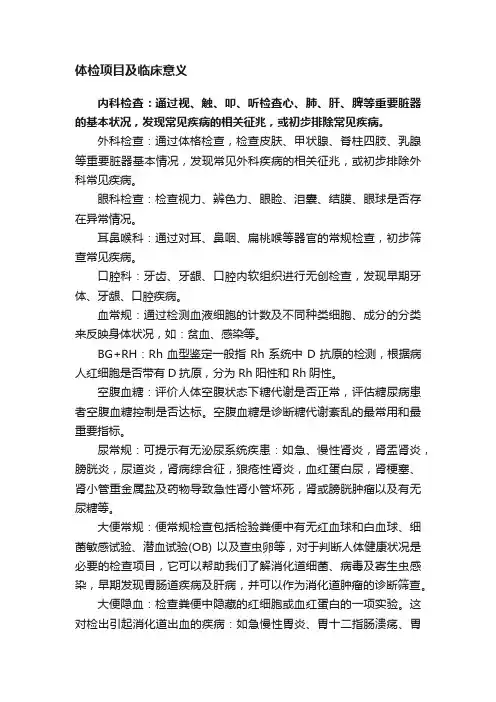 体检项目及临床意义

内科检查：通过视、触、叩、听检查心、肺、肝、脾等重要脏器的基本状况，发现常见疾病的相关征兆，或初步排除常见疾病。

外科检查：通过体格检查，检查皮肤、甲状腺、脊柱四肢、乳腺等重要脏器基本情况，发现常见外科疾病的相关征兆，或初步排除外科常见疾病。

眼科检查：检查视力、辨色力、眼睑、泪囊、结膜、眼球是否存在异常情况。

耳鼻喉科：通过对耳、鼻咽、扁桃喉等器官的常规检查，初步筛查常见疾病。

口腔科：牙齿、牙龈、口腔内软组织进行无创检查，发现早期牙体、牙龈、口腔疾病。

血常规：通过检测血液细胞的计数及不同种类细胞、成分的分类来反映身体状况，如：贫血、感染等。

BG+RH：Rh 血型鉴定一般指 Rh 系统中 D 抗原的检测，根据病人红细胞是否带有 D 抗原，分为 Rh 阳性和 Rh 阴性。

空腹血糖：评价人体空腹状态下糖代谢是否正常，评估糖尿病患者空腹血糖控制是否达标。空腹血糖是诊断糖代谢紊乱的最常用和最重要指标。

尿常规：可提示有无泌尿系统疾患：如急、慢性肾炎，肾盂肾炎，膀胱炎，尿道炎，肾病综合征，狼疮性肾炎，血红蛋白尿，肾梗塞、肾小管重金属盐及药物导致急性肾小管坏死，肾或膀胱肿瘤以及有无尿糖等。

大便常规：便常规检查包括检验粪便中有无红血球和白血球、细菌敏感试验、潜血试验(OB) 以及查虫卵等，对于判断人体健康状况是必要的检查项目，它可以帮助我们了解消化道细菌、病毒及寄生虫感染，早期发现胃肠道疾病及肝病，并可以作为消化道肿瘤的诊断筛查。

大便隐血：检查粪便中隐藏的红细胞或血红蛋白的一项实验。这对检出引起消化道出血的疾病：如急慢性胃炎、胃十二指肠溃疡、胃